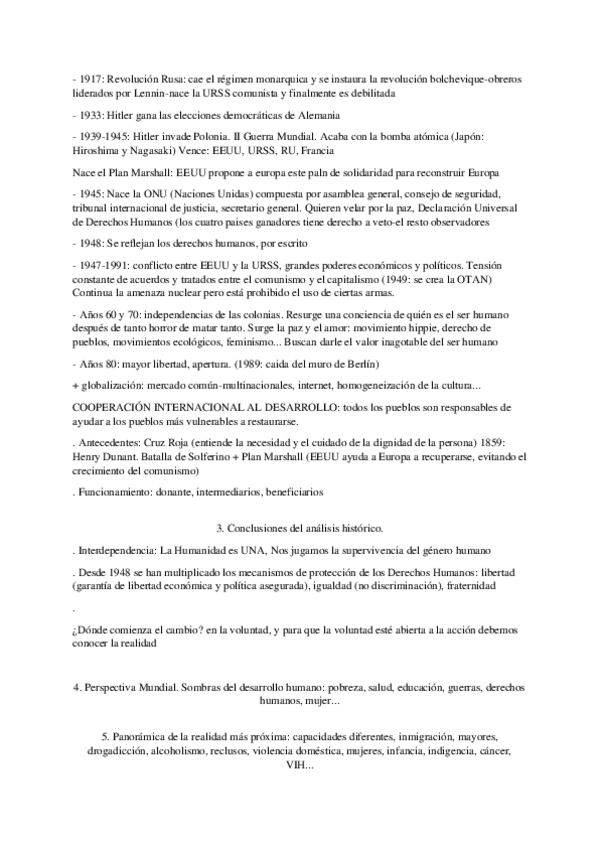 - 1917: Revolución Rusa: cae el régimen monarquica y se instaura la revolución bolchevique-obreros liderados por Lennin-nace la URSS comunista y finalmente es debilitada

- 1933: Hitler gana las elecciones democráticas de Alemania

- 1939-1945: Hitler invade Polonia. II Guerra Mundial. Acaba con la bomba atómica (Japón: Hiroshima y Nagasaki) Vence: EEUU, URSS, RU, Francia

Nace el Plan Marshall: EEUU propone a europa este paln de solidaridad para reconstruir Europa

- 1945: Nace la ONU (Naciones Unidas) compuesta por asamblea general, consejo de seguridad, tribunal internacional de justicia, secretario general. Quieren velar por la paz, Declaración Universal de Derechos Humanos (los cuatro paises ganadores tiene derecho a veto-el resto observadores

- 1948: Se reflejan los derechos humanos, por escrito

- 1947-1991: conflicto entre EEUU y la URSS, grandes poderes económicos y políticos. Tensión constante de acuerdos y tratados entre el comunismo y el capitalismo (1949: se crea la OTAN) Continua la amenaza nuclear pero está prohibido el uso de ciertas armas.

- Años 60 y 70: independencias de las colonias. Resurge una conciencia de quién es el ser humano después de tanto horror de matar tanto. Surge la paz y el amor: movimiento hippie, derecho de pueblos, movimientos ecológicos, feminismo... Buscan darle el valor inagotable del ser humano

- Años 80: mayor libertad, apertura. (1989: caida del muro de Berlín)

+ globalización: mercado común-multinacionales, internet, homogeneización de la cultura...

COOPERACIÓN INTERNACIONAL AL DESARROLLO: todos los pueblos son responsables de ayudar a los pueblos más vulnerables a restaurarse.

. Antecedentes: Cruz Roja (entiende la necesidad y el cuidado de la dignidad de la persona) 1859: Henry Dunant. Batalla de Solferino + Plan Marshall (EEUU ayuda a Europa a recuperarse, evitando el crecimiento del comunismo)

. Funcionamiento: donante, intermediarios, beneficiarios

3. Conclusiones del análisis histórico.

. Interdependencia: La Humanidad es UNA, Nos jugamos la supervivencia del género humano

. Desde 1948 se han multiplicado los mecanismos de protección de los Derechos Humanos: libertad (garantía de libertad económica y política asegurada), igualdad (no discriminación), fraternidad

.

¿Dónde comienza el cambio? en la voluntad, y para que la voluntad esté abierta a la acción debemos conocer la realidad

4. Perspectiva Mundial. Sombras del desarrollo humano: pobreza, salud, educación, guerras, derechos humanos, mujer...

5. Panorámica de la realidad más próxima: capacidades diferentes, inmigración, mayores, drogadicción, alcoholismo, reclusos, violencia doméstica, mujeres, infancia, indigencia, cáncer, VIH...